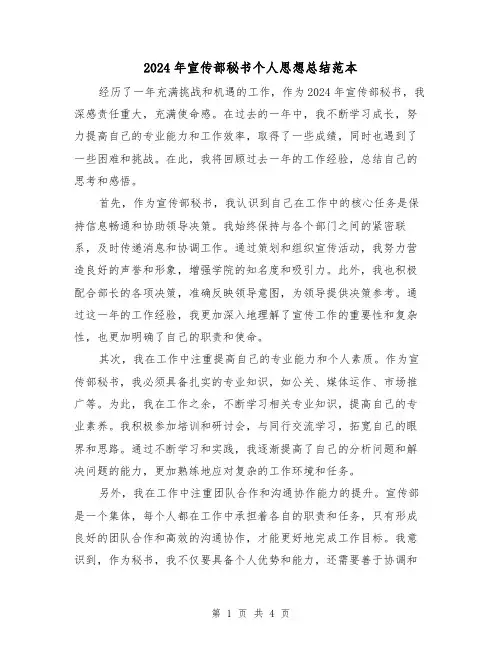 2024年宣传部秘书个人思想总结范本

经历了一年充满挑战和机遇的工作，作为2024年宣传部秘书，我深感责任重大，充满使命感。在过去的一年中，我不断学习成长，努力提高自己的专业能力和工作效率，取得了一些成绩，同时也遇到了一些困难和挑战。在此，我将回顾过去一年的工作经验，总结自己的思考和感悟。

首先，作为宣传部秘书，我认识到自己在工作中的核心任务是保持信息畅通和协助领导决策。我始终保持与各个部门之间的紧密联系，及时传递消息和协调工作。通过策划和组织宣传活动，我努力营造良好的声誉和形象，增强学院的知名度和吸引力。此外，我也积极配合部长的各项决策，准确反映领导意图，为领导提供决策参考。通过这一年的工作经验，我更加深入地理解了宣传工作的重要性和复杂性，也更加明确了自己的职责和使命。

其次，我在工作中注重提高自己的专业能力和个人素质。作为宣传部秘书，我必须具备扎实的专业知识，如公关、媒体运作、市场推广等。为此，我在工作之余，不断学习相关专业知识，提高自己的专业素养。我积极参加培训和研讨会，与同行交流学习，拓宽自己的眼界和思路。通过不断学习和实践，我逐渐提高了自己的分析问题和解决问题的能力，更加熟练地应对复杂的工作环境和任务。

另外，我在工作中注重团队合作和沟通协作能力的提升。宣传部是一个集体，每个人都在工作中承担着各自的职责和任务，只有形成良好的团队合作和高效的沟通协作，才能更好地完成工作目标。我意识到，作为秘书，我不仅要具备个人优势和能力，还需要善于协调和

第 1 页 共 4 页